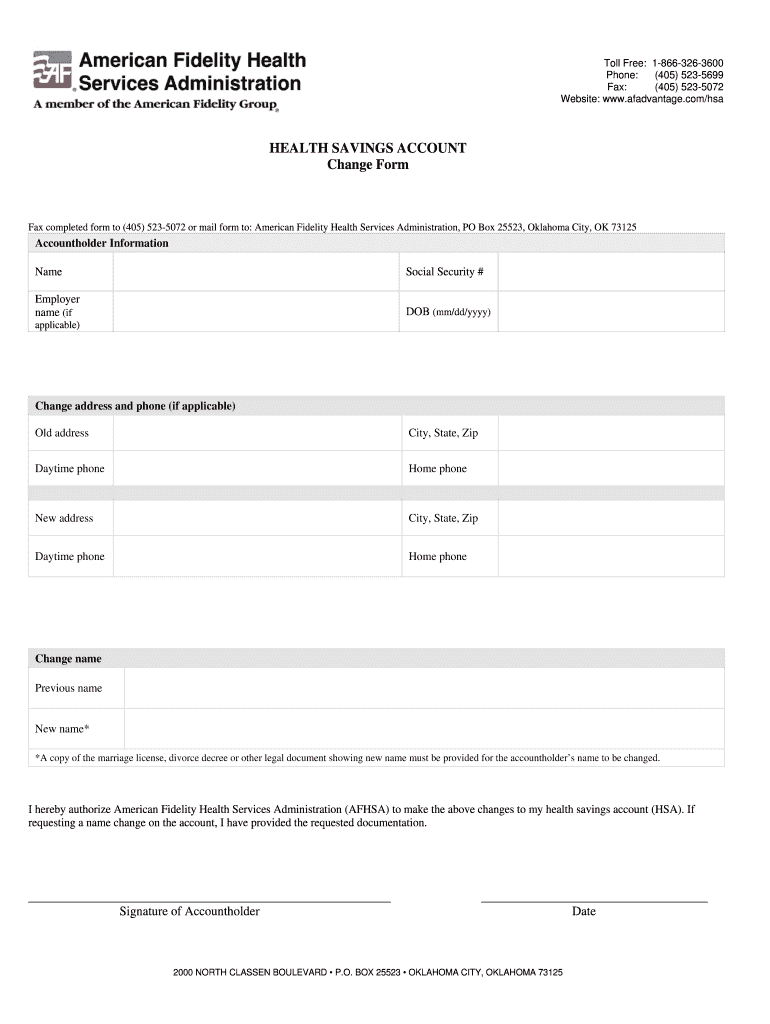 AF American Fidelity Health Services Administration
A member of the American Fidelity Group®

Toll Free: 1-866-326-3600
Phone: (405) 523-5699
Fax: (405) 523-5072
Website: www.afadvantage.com/hsa

HEALTH SAVINGS ACCOUNT
Change Form

Fax completed form to (405) 523-5072 or mail form to: American Fidelity Health Services Administration, PO Box 25523, Oklahoma City, OK 73125

Accountholder Information

| Name | | Social Security # | |
|---|---|---|---|
| Employer name (if applicable) | | DOB (mm/dd/yyyy) | |

Change address and phone (if applicable)

| Old address | | City, State, Zip | |
|---|---|---|---|
| Daytime phone | | Home phone | |
| New address | | City, State, Zip | |
| Daytime phone | | Home phone | |

Change name

| Previous name | |
|---|---|
| New name* | |

*A copy of the marriage license, divorce decree or other legal document showing new name must be provided for the accountholder's name to be changed.

I hereby authorize American Fidelity Health Services Administration (AFHSA) to make the above changes to my health savings account (HSA). If requesting a name change on the account, I have provided the requested documentation.

Signature of Accountholder

Date

2000 NORTH CLASSEN BOULEVARD • P.O. BOX 25523 • OKLAHOMA CITY, OKLAHOMA 73125